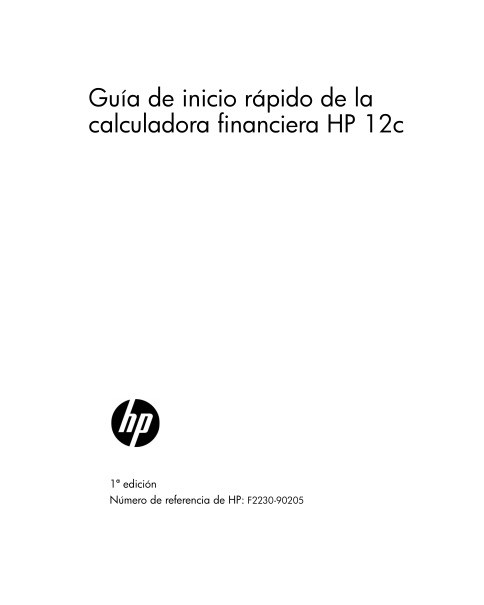 Guía de inicio rápido de la calculadora financiera HP 12c

hp

1ª edición
Número de referencia de HP: F2230-90205